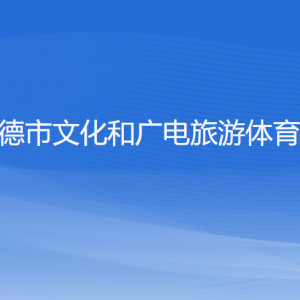 德市文化和广电旅游体育